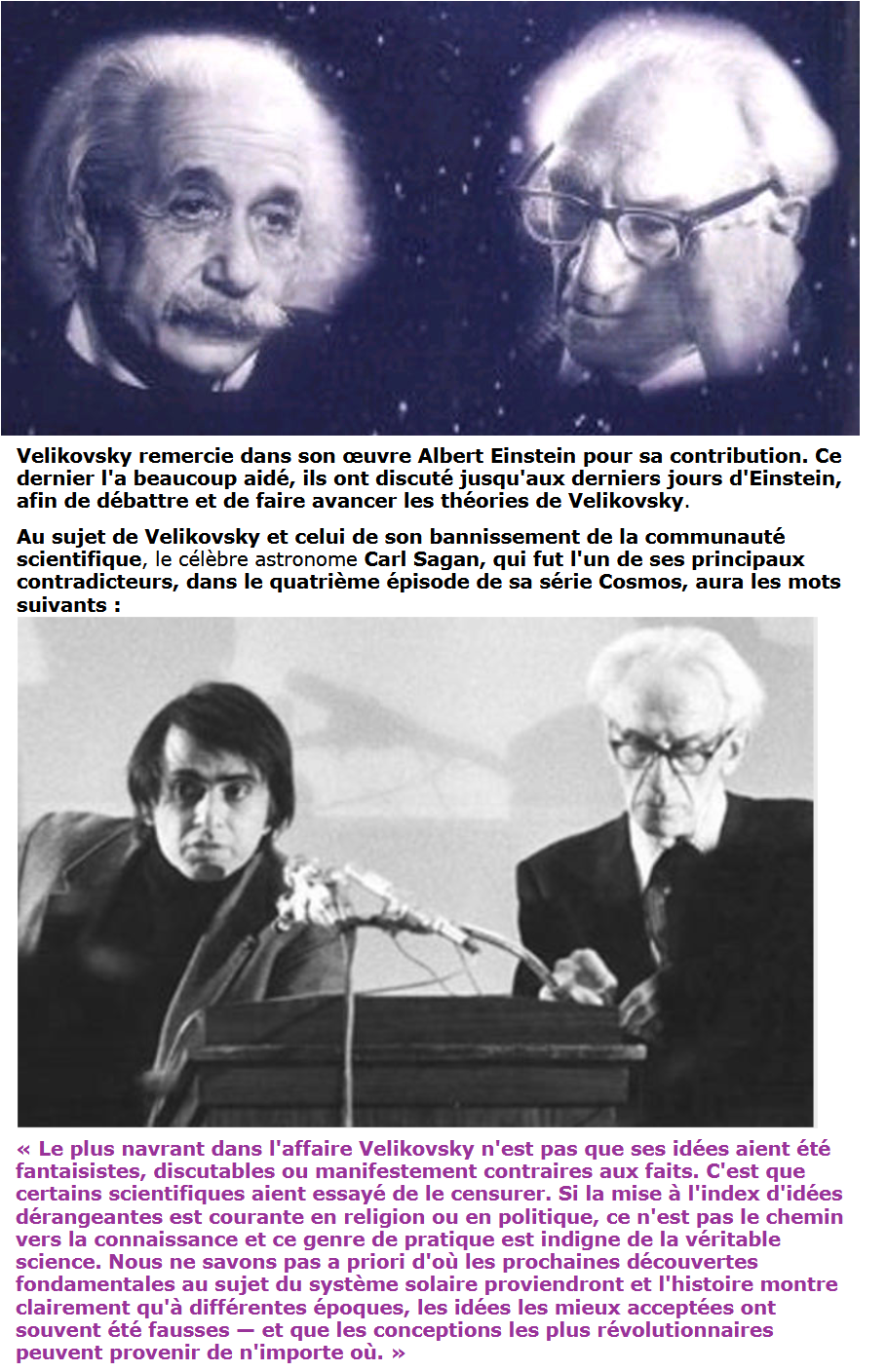 Velikovsky remercie dans son œuvre Albert Einstein pour sa contribution. Ce dernier l'a beaucoup aidé, ils ont discuté jusqu'aux derniers jours d'Einstein, afin de débattre et de faire avancer les théories de Velikovsky.

Au sujet de Velikovsky et celui de son bannissement de la communauté scientifique, le célèbre astronome Carl Sagan, qui fut l'un de ses principaux contradicteurs, dans le quatrième épisode de sa série Cosmos, aura les mots suivants :

« Le plus navrant dans l'affaire Velikovsky n'est pas que ses idées aient été fantaisistes, discutables ou manifestement contraires aux faits. C'est que certains scientifiques aient essayé de le censurer. Si la mise à l'index d'idées dérangeantes est courante en religion ou en politique, ce n'est pas le chemin vers la connaissance et ce genre de pratique est indigne de la véritable science. Nous ne savons pas a priori d'où les prochaines découvertes fondamentales au sujet du système solaire proviendront et l'histoire montre clairement qu'à différentes époques, les idées les mieux acceptées ont souvent été fausses — et que les conceptions les plus révolutionnaires peuvent provenir de n'importe où. »